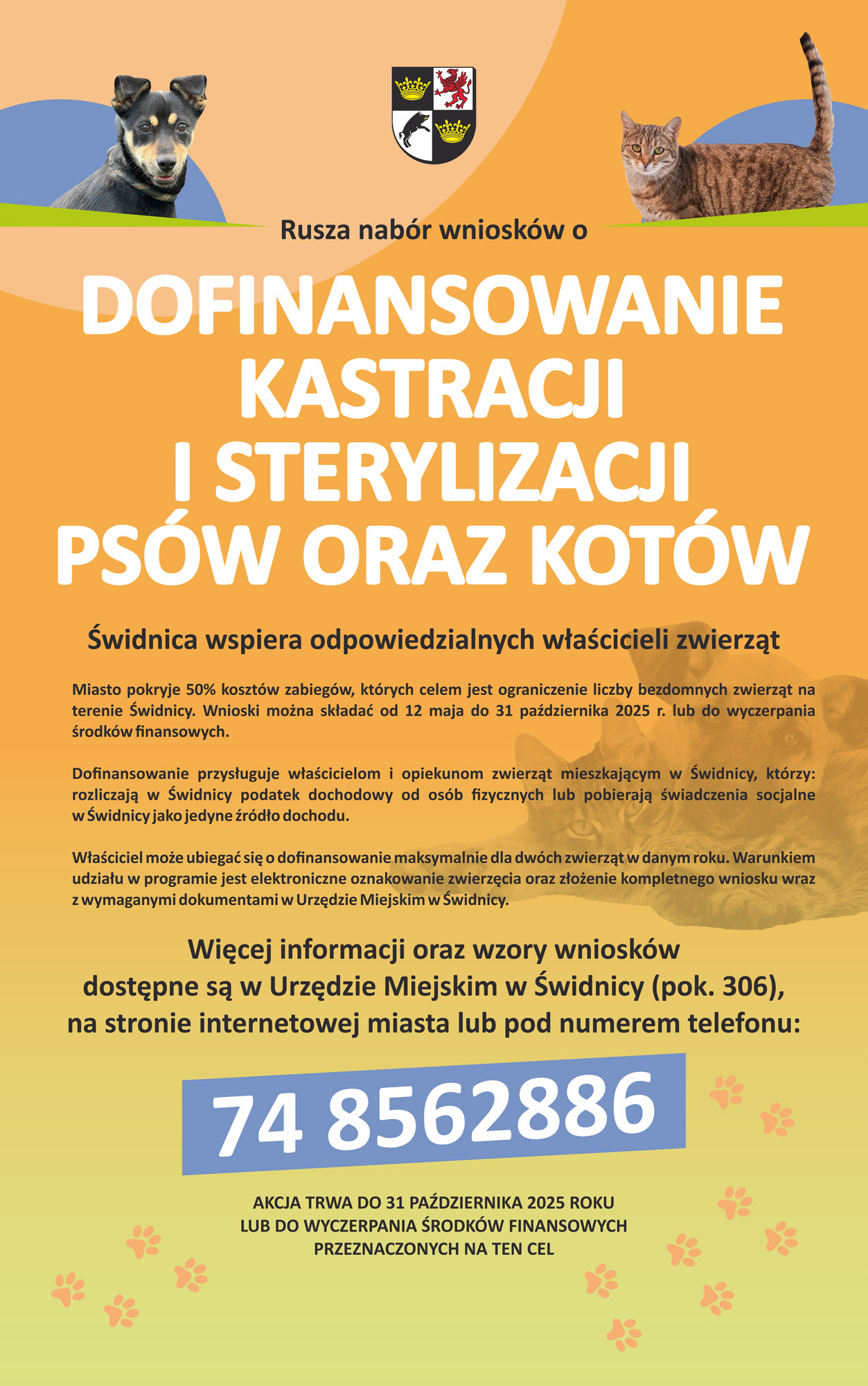 Rusza nabór wniosków o

DOFINANSOWANIE KASTRACJI I STERYLIZACJI PSÓW ORAZ KOTÓW

Świdnica wspiera odpowiedzialnych właścicieli zwierząt

Miasto pokryje 50% kosztów zabiegów, których celem jest ograniczenie liczby bezdomnych zwierząt na terenie Świdnicy. Wnioski można składać od 12 maja do 31 października 2025 r. lub do wyczerpania środków finansowych.

Dofinansowanie przysługuje właścicielom i opiekunom zwierząt mieszkającym w Świdnicy, którzy: rozliczają w Świdnicy podatek dochodowy od osób fizycznych lub pobierają świadczenia socjalne w Świdnicy jako jedyne źródło dochodu.

Właściciel może ubiegać się o dofinansowanie maksymalnie dla dwóch zwierząt w danym roku. Warunkiem udziału w programie jest elektroniczne oznakowanie zwierzęcia oraz złożenie kompletnego wniosku wraz z wymaganymi dokumentami w Urzędzie Miejskim w Świdnicy.

Więcej informacji oraz wzory wniosków dostępne są w Urzędzie Miejskim w Świdnicy (pok. 306), na stronie internetowej miasta lub pod numerem telefonu:

74 8562886

AKCJA TRWA DO 31 PAŹDZIERNIKA 2025 ROKU LUB DO WYCZERPANIA ŚRODKÓW FINANSOWYCH PRZEZNACZONYCH NA TEN CEL